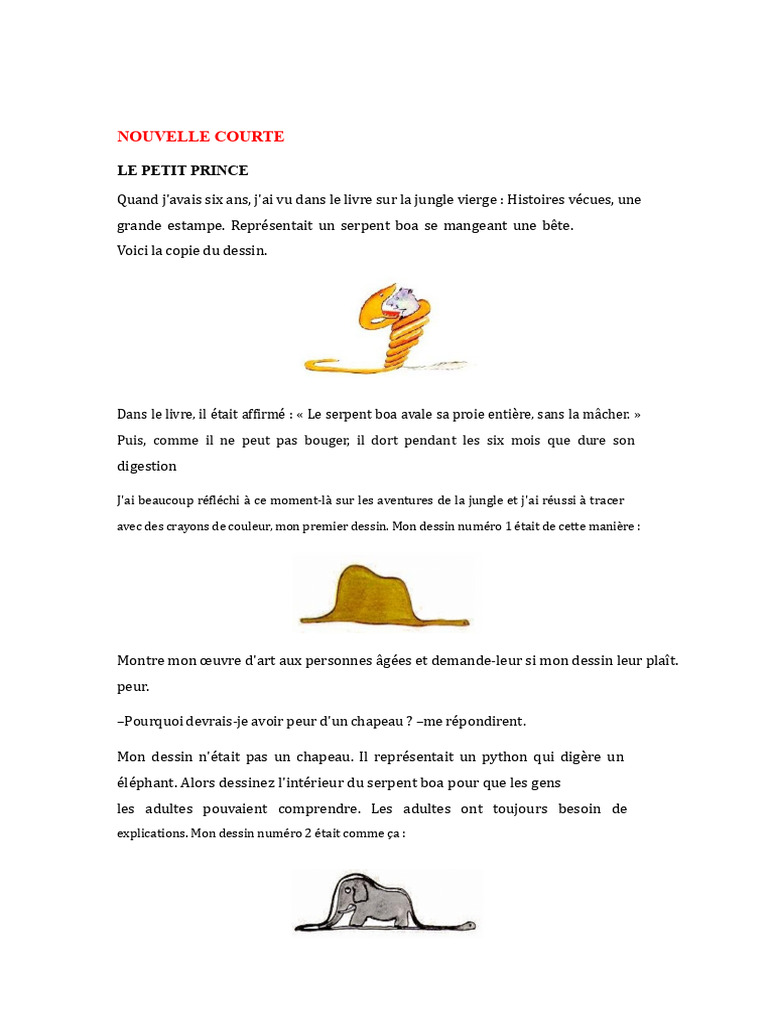 NOUVELLE COURTE

LE PETIT PRINCE

Quand j'avais six ans, j'ai vu dans le livre sur la jungle vierge : Histoires vécues, une grande estampe. Représentait un serpent boa se mangeant une bête.
Voici la copie du dessin.

Dans le livre, il était affirmé : « Le serpent boa avale sa proie entière, sans la mâcher. » Puis, comme il ne peut pas bouger, il dort pendant les six mois que dure son digestion

J'ai beaucoup réfléchi à ce moment-là sur les aventures de la jungle et j'ai réussi à tracer avec des crayons de couleur, mon premier dessin. Mon dessin numéro 1 était de cette manière :

Montre mon œuvre d'art aux personnes âgées et demande-leur si mon dessin leur plaît. peur.

–Pourquoi devrais-je avoir peur d'un chapeau ? –me répondirent.

Mon dessin n'était pas un chapeau. Il représentait un python qui digère un éléphant. Alors dessinez l'intérieur du serpent boa pour que les gens les adultes pouvaient comprendre. Les adultes ont toujours besoin de explications. Mon dessin numéro 2 était comme ça :